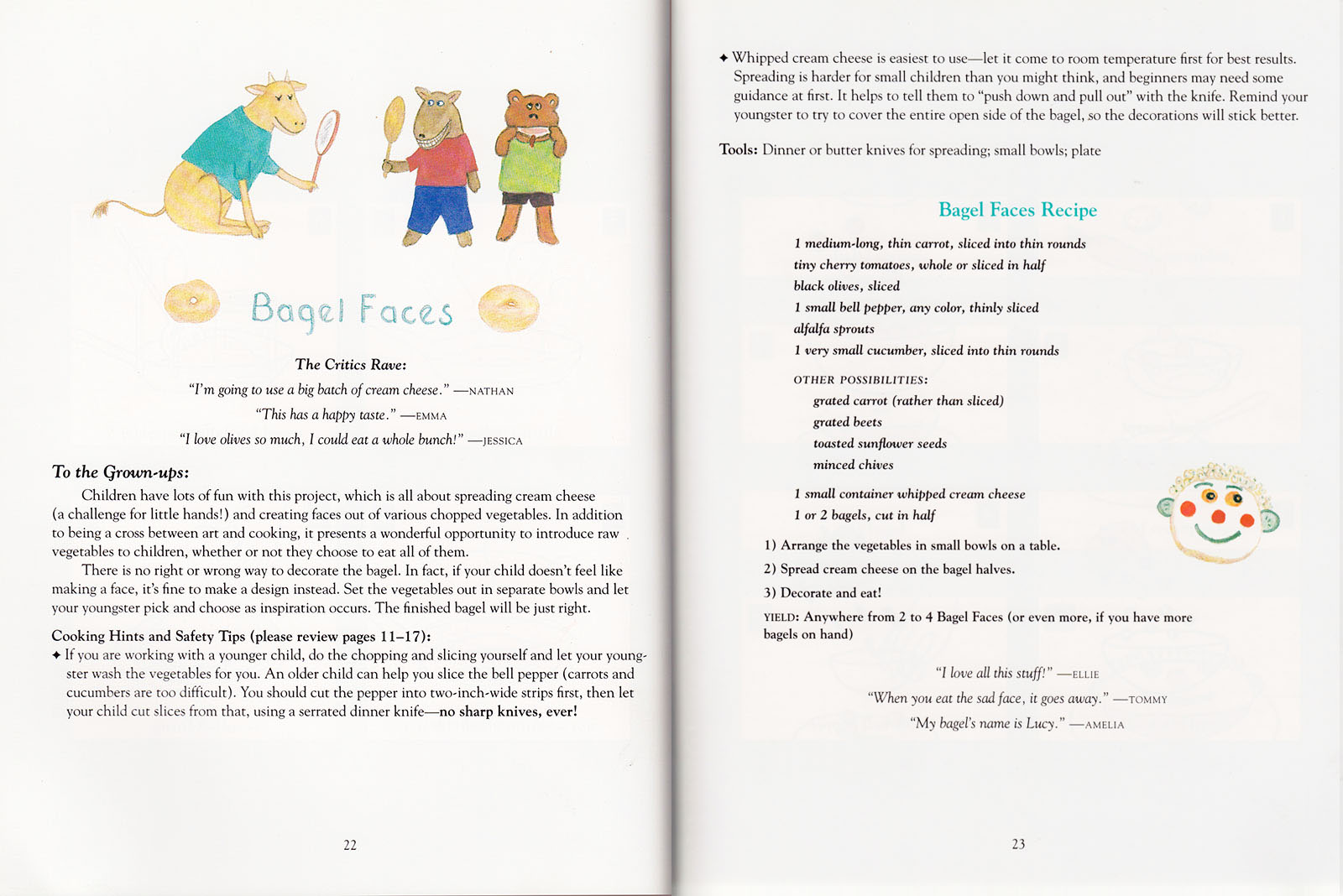 Bagel Faces

The Critics Rave:

"I'm going to use a big batch of cream cheese." —NATHAN

"This has a happy taste." —EMMA

"I love olives so much, I could eat a whole bunch!" —JESSICA

To the Grown-ups:

Children have lots of fun with this project, which is all about spreading cream cheese (a challenge for little hands!) and creating faces out of various chopped vegetables. In addition to being a cross between art and cooking, it presents a wonderful opportunity to introduce raw vegetables to children, whether or not they choose to eat all of them.

There is no right or wrong way to decorate the bagel. In fact, if your child doesn't feel like making a face, it's fine to make a design instead. Set the vegetables out in separate bowls and let your youngster pick and choose as inspiration occurs. The finished bagel will be just right.

Cooking Hints and Safety Tips (please review pages 11–17):

✦ If you are working with a younger child, do the chopping and slicing yourself and let your youngster wash the vegetables for you. An older child can help you slice the bell pepper (carrots and cucumbers are too difficult). You should cut the pepper into two-inch-wide strips first, then let your child cut slices from that, using a serrated dinner knife—no sharp knives, ever!

22

✦ Whipped cream cheese is easiest to use—let it come to room temperature first for best results. Spreading is harder for small children than you might think, and beginners may need some guidance at first. It helps to tell them to "push down and pull out" with the knife. Remind your youngster to try to cover the entire open side of the bagel, so the decorations will stick better.

Tools: Dinner or butter knives for spreading; small bowls; plate

Bagel Faces Recipe

1 medium-long, thin carrot, sliced into thin rounds
tiny cherry tomatoes, whole or sliced in half
black olives, sliced
1 small bell pepper, any color, thinly sliced
alfalfa sprouts
1 very small cucumber, sliced into thin rounds

OTHER POSSIBILITIES:
grated carrot (rather than sliced)
grated beets
toasted sunflower seeds
minced chives

1 small container whipped cream cheese
1 or 2 bagels, cut in half

1) Arrange the vegetables in small bowls on a table.
2) Spread cream cheese on the bagel halves.
3) Decorate and eat!

YIELD: Anywhere from 2 to 4 Bagel Faces (or even more, if you have more bagels on hand)

"I love all this stuff!" —ELLIE

"When you eat the sad face, it goes away." —TOMMY

"My bagel's name is Lucy." —AMELIA

23